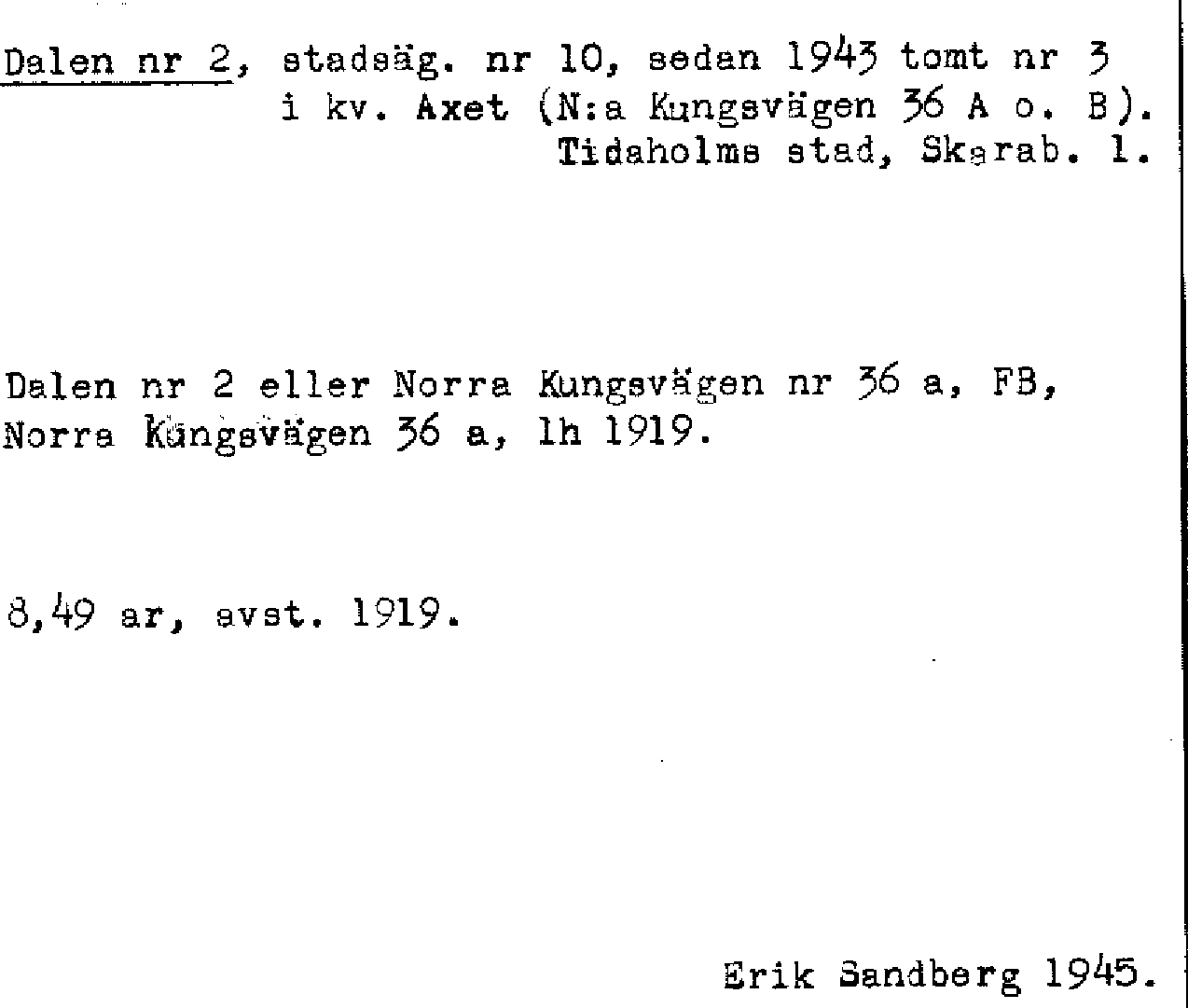 Dalen nr 2, stadsäg. nr 10, sedan 1943 tomt nr 3 i kv. Axet (N:a Kungsvägen 36 A o. B). Tidaholms stad, Skarab. l.

Dalen nr 2 eller Norra Kungsvägen nr 36 a, FB, Norra Kungsvägen 36 a, lh 1919.

8,49 ar, avst. 1919.

Erik Sandberg 1945.